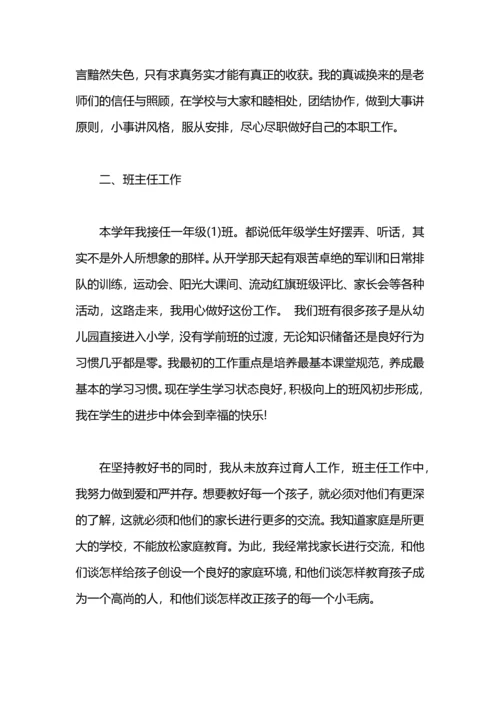 言黯然失色，只有求真务实才能有真正的收获。我的真诚换来的是老师们的信任与照顾，在学校与大家和睦相处，团结协作，做到大事讲原则，小事讲风格，服从安排，尽心尽职做好自己的本职工作。

二、班主任工作

本学年我接任一年级(1)班。都说低年级学生好摆弄、听话，其实不是外人所想象的那样。从开学那天起有艰苦卓绝的军训和日常排队的训练，运动会、阳光大课间、流动红旗班级评比、家长会等各种活动，这路走来，我用心做好这份工作。 我们班有很多孩子是从幼儿园直接进入小学，没有学前班的过渡，无论知识储备还是良好行为习惯几乎都是零。我最初的工作重点是培养最基本课堂规范，养成最基本的学习习惯。现在学生学习状态良好，积极向上的班风初步形成，我在学生的进步中体会到幸福的快乐!

在坚持教好书的同时，我从未放弃过育人工作，班主任工作中，我努力做到爱和严并存。想要教好每一个孩子，就必须对他们有更深的了解，这就必须和他们的家长进行更多的交流。我知道家庭是所更大的学校，不能放松家庭教育。为此，我经常找家长进行交流，和他们谈怎样给孩子创设一个良好的家庭环境，和他们谈怎样教育孩子成为一个高尚的人，和他们谈怎样改正孩子的每一个小毛病。